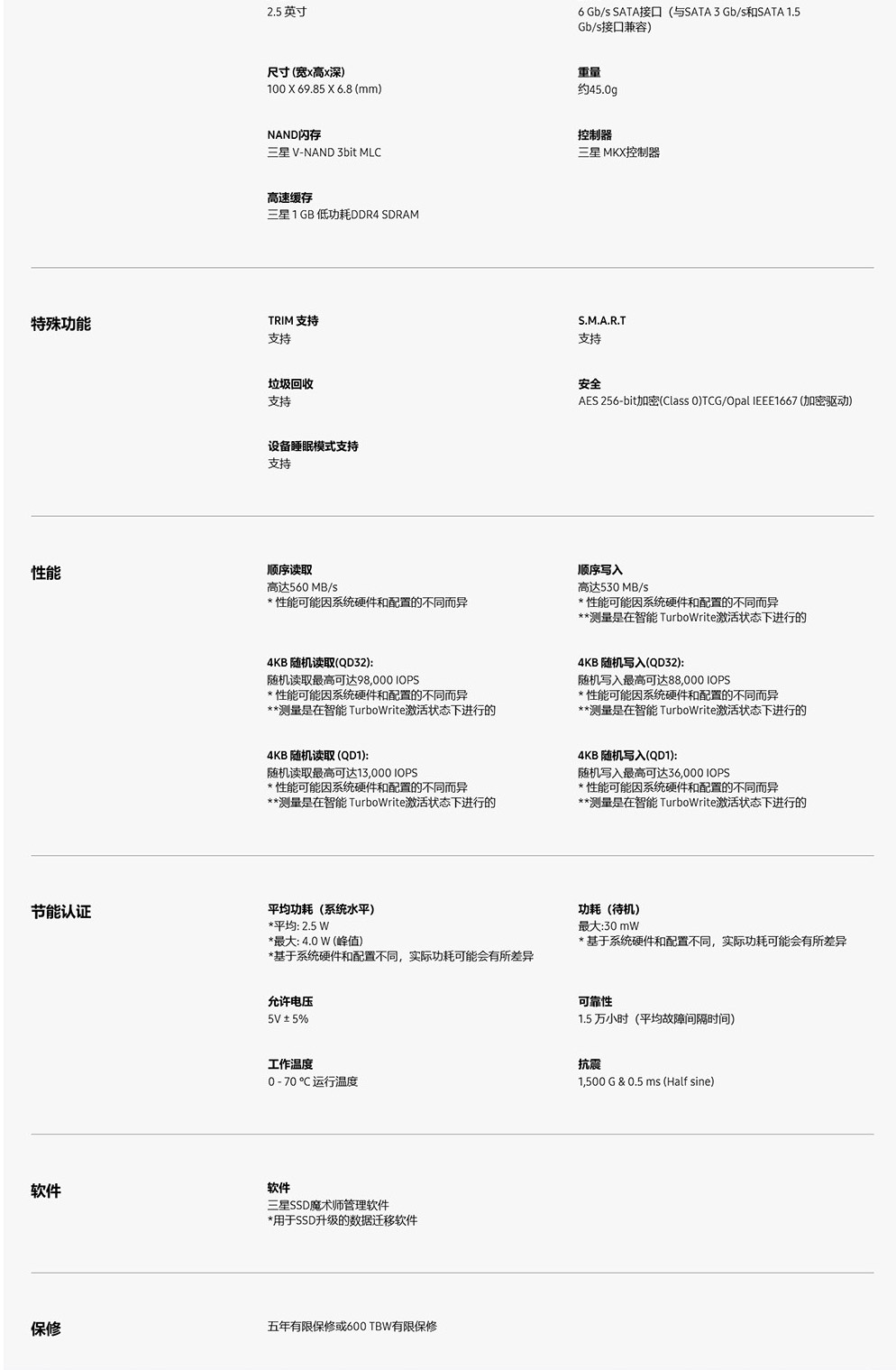 2.5 英寸

6 Gb/s SATA接口（与SATA 3 Gb/s和SATA 1.5 Gb/s接口兼容）

尺寸 (宽x高x深)
100 X 69.85 X 6.8 (mm)

重量
约45.0g

NAND闪存
三星 V-NAND 3bit MLC

控制器
三星 MKX控制器

高速缓存
三星 1 GB 低功耗DDR4 SDRAM

特殊功能

TRIM 支持
支持

S.M.A.R.T
支持

垃圾回收
支持

安全
AES 256-bit加密(Class 0)TCG/Opal IEEE1667 (加密驱动)

设备睡眠模式支持
支持

性能

顺序读取
高达560 MB/s
* 性能可能因系统硬件和配置的不同而异

顺序写入
高达530 MB/s
* 性能可能因系统硬件和配置的不同而异
**测量是在智能 TurboWrite激活状态下进行的

4KB 随机读取(QD32):
随机读取最高可达98,000 IOPS
* 性能可能因系统硬件和配置的不同而异
**测量是在智能 TurboWrite激活状态下进行的

4KB 随机写入(QD32):
随机写入最高可达88,000 IOPS
* 性能可能因系统硬件和配置的不同而异
**测量是在智能 TurboWrite激活状态下进行的

4KB 随机读取 (QD1):
随机读取最高可达13,000 IOPS
* 性能可能因系统硬件和配置的不同而异
**测量是在智能 TurboWrite激活状态下进行的

4KB 随机写入(QD1):
随机写入最高可达36,000 IOPS
* 性能可能因系统硬件和配置的不同而异
**测量是在智能 TurboWrite激活状态下进行的

节能认证

平均功耗（系统水平）
*平均: 2.5 W
*最大: 4.0 W (峰值)
*基于系统硬件和配置不同，实际功耗可能会有所差异

功耗（待机）
最大:30 mW
* 基于系统硬件和配置不同，实际功耗可能会有所差异

允许电压
5V ± 5%

可靠性
1.5 万小时（平均故障间隔时间）

工作温度
0 - 70 ℃ 运行温度

抗震
1,500 G & 0.5 ms (Half sine)

软件

软件
三星SSD魔术师管理软件
*用于SSD升级的数据迁移软件

保修

五年有限保修或600 TBW有限保修